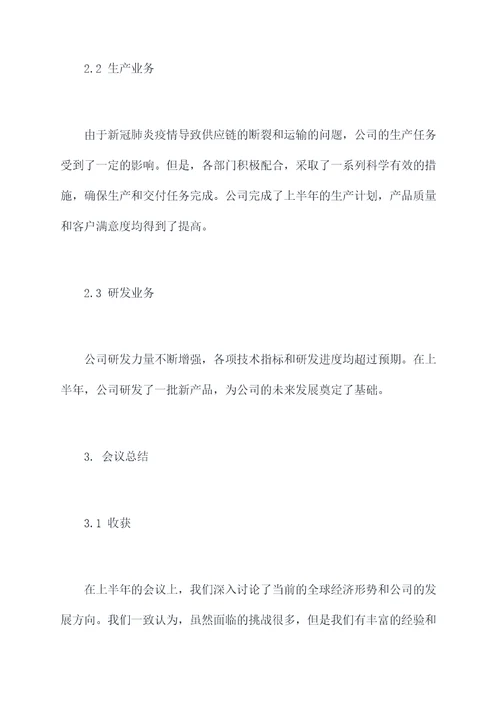 2.2 生产业务

由于新冠肺炎疫情导致供应链的断裂和运输的问题，公司的生产任务受到了一定的影响。但是，各部门积极配合，采取了一系列科学有效的措施，确保生产和交付任务完成。公司完成了上半年的生产计划，产品质量和客户满意度均得到了提高。

2.3 研发业务

公司研发力量不断增强，各项技术指标和研发进度均超过预期。在上半年，公司研发了一批新产品，为公司的未来发展奠定了基础。

3. 会议总结

3.1 收获

在上半年的会议上，我们深入讨论了当前的全球经济形势和公司的发展方向。我们一致认为，虽然面临的挑战很多，但是我们有丰富的经验和